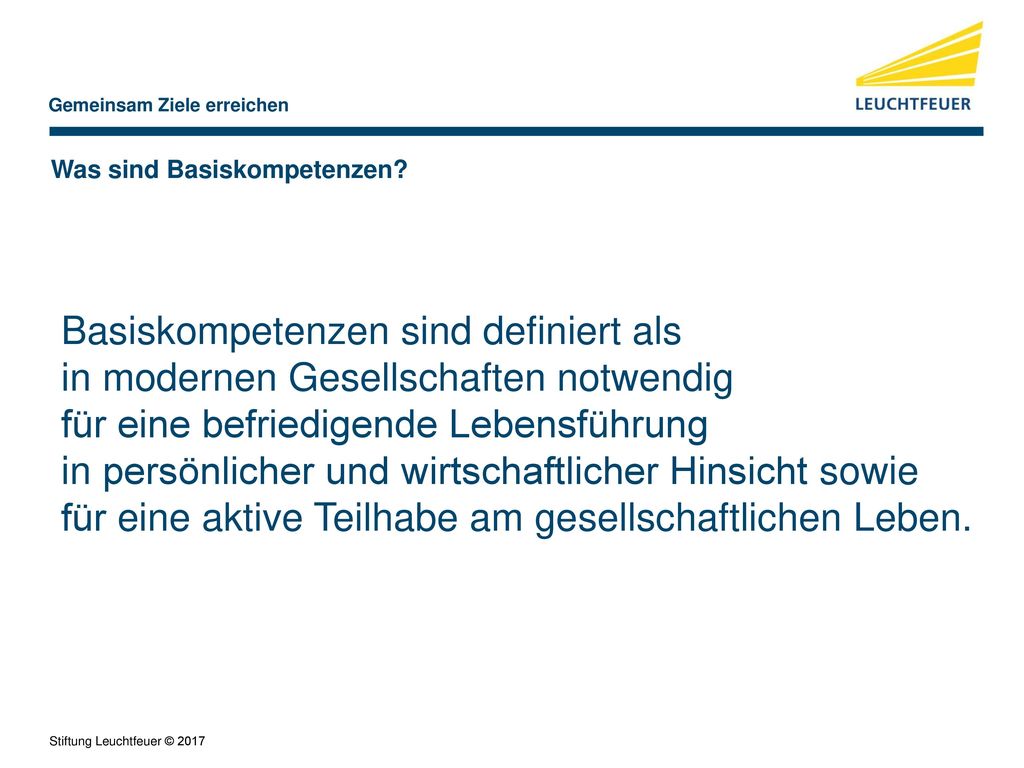 Gemeinsam Ziele erreichen

LEUCHTFEUER

Was sind Basiskompetenzen?

Basiskompetenzen sind definiert als
in modernen Gesellschaften notwendig
für eine befriedigende Lebensführung
in persönlicher und wirtschaftlicher Hinsicht sowie
für eine aktive Teilhabe am gesellschaftlichen Leben.

Stiftung Leuchtfeuer © 2017